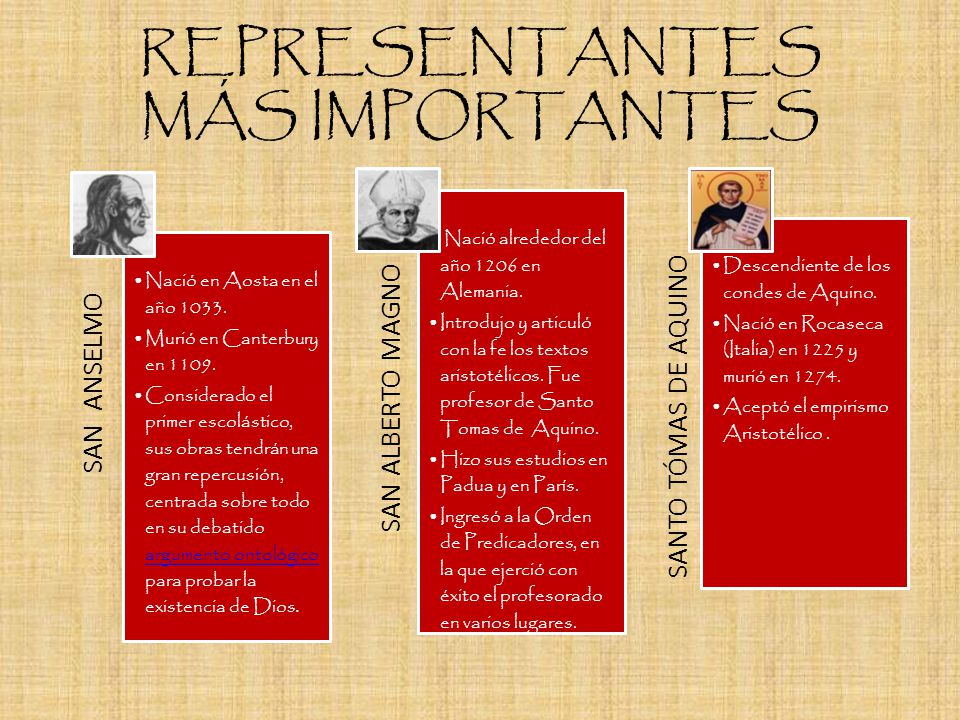 REPRESENTANTES MÁS IMPORTANTES

SAN ANSELMO

• Nació en Aosta en el año 1033.
• Murió en Canterbury en 1109.
• Considerado el primer escolástico, sus obras tendrán una gran repercusión, centrada sobre todo en su debatido argumento ontológico para probar la existencia de Dios.

SAN ALBERTO MAGNO

Nació alrededor del año 1206 en Alemania.
• Introdujo y articuló con la fe los textos aristotélicos. Fue profesor de Santo Tomas de Aquino.
• Hizo sus estudios en Padua y en París.
• Ingresó a la Orden de Predicadores, en la que ejerció con éxito el profesorado en varios lugares.

SANTO TÓMAS DE AQUINO

• Descendiente de los condes de Aquino.
• Nació en Rocaseca (Italia) en 1225 y murió en 1274.
• Aceptó el empirismo Aristotélico .